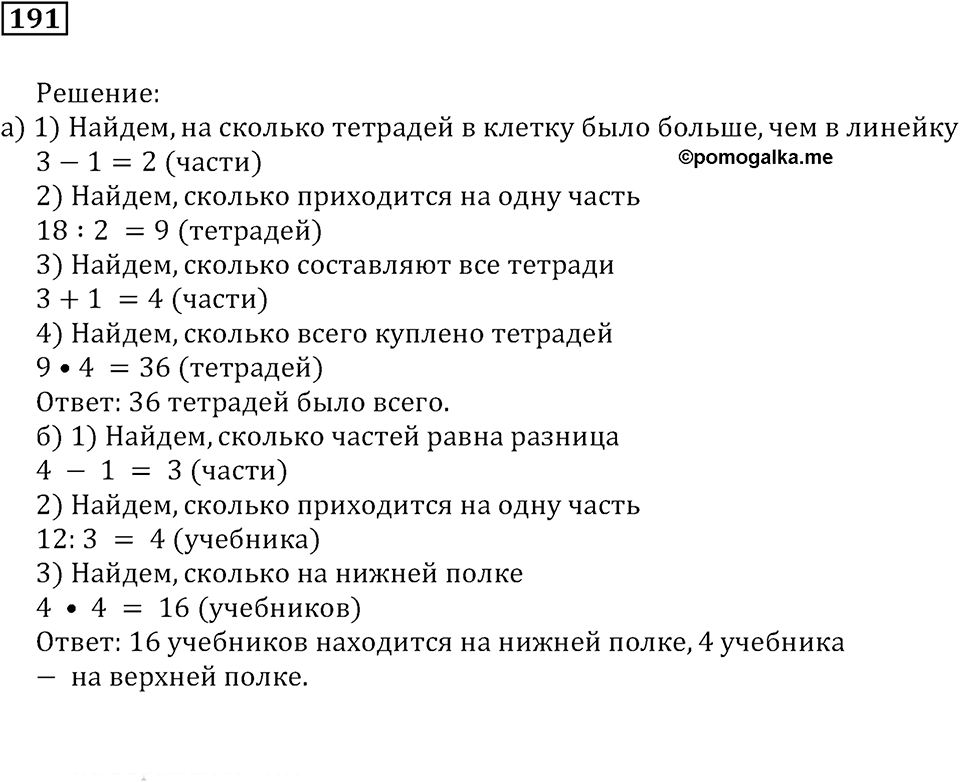 191

Решение:
а) 1) Найдем, на сколько тетрадей в клетку было больше, чем в линейку
$3 - 1 = 2$ (части)
©pomogalka.me
2) Найдем, сколько приходится на одну часть
$18 : 2 = 9$ (тетрадей)
3) Найдем, сколько составляют все тетради
$3 + 1 = 4$ (части)
4) Найдем, сколько всего куплено тетрадей
$9 \bullet 4 = 36$ (тетрадей)
Ответ: 36 тетрадей было всего.
б) 1) Найдем, сколько частей равна разница
$4 - 1 = 3$ (части)
2) Найдем, сколько приходится на одну часть
$12 : 3 = 4$ (учебника)
3) Найдем, сколько на нижней полке
$4 \bullet 4 = 16$ (учебников)
Ответ: 16 учебников находится на нижней полке, 4 учебника — на верхней полке.